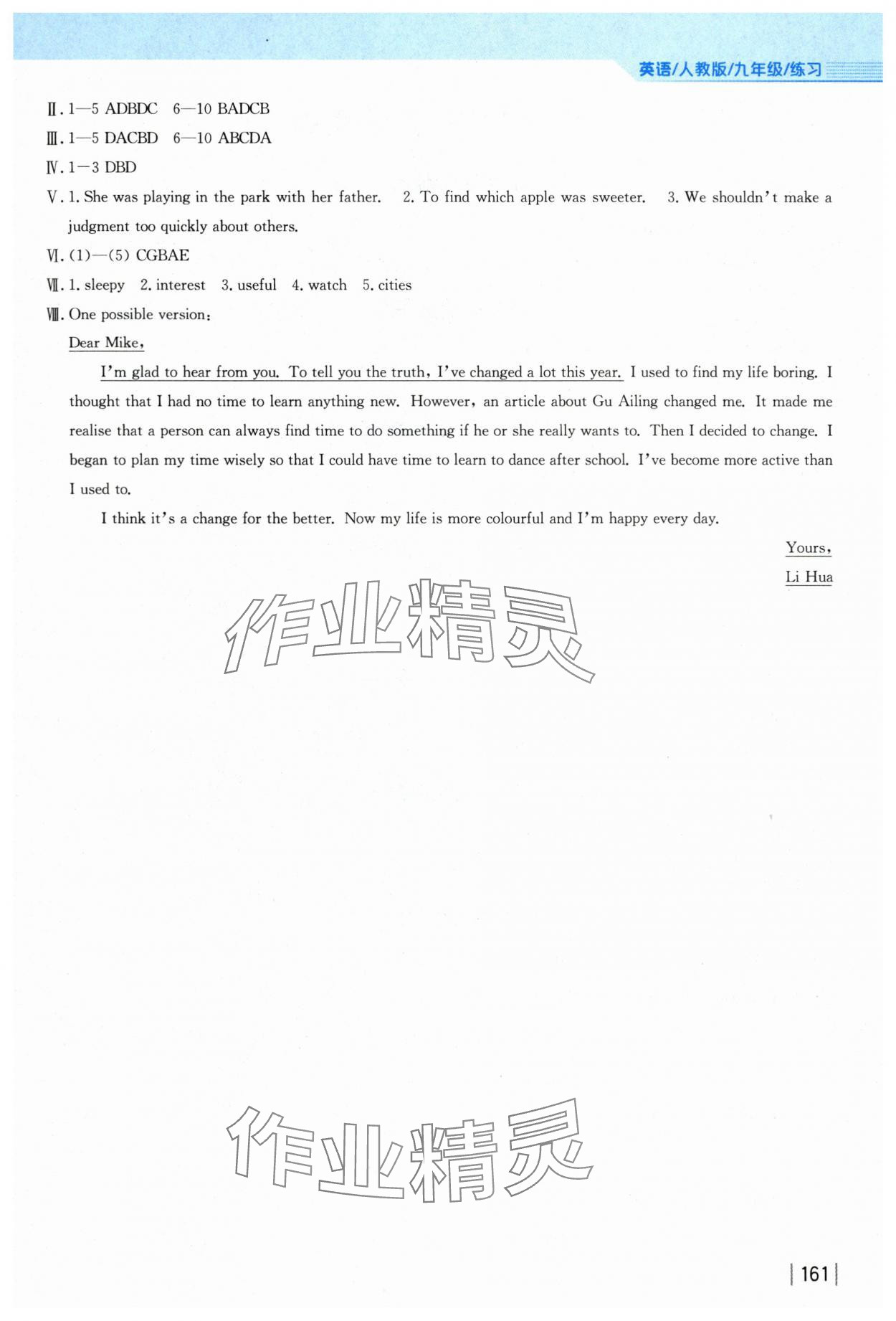 英语/人教版/九年级/练习

Ⅱ. 1—5 ADBDC 6—10 BADCB
Ⅲ. 1—5 DACBD 6—10 ABCDA
Ⅳ. 1—3 DBD
Ⅴ. 1. She was playing in the park with her father. 2. To find which apple was sweeter. 3. We shouldn't make a judgment too quickly about others.
Ⅵ. (1)—(5) CGBAE
Ⅶ. 1. sleepy 2. interest 3. useful 4. watch 5. cities
Ⅷ. One possible version:
Dear Mike,

I'm glad to hear from you. To tell you the truth, I've changed a lot this year. I used to find my life boring. I thought that I had no time to learn anything new. However, an article about Gu Ailing changed me. It made me realise that a person can always find time to do something if he or she really wants to. Then I decided to change. I began to plan my time wisely so that I could have time to learn to dance after school. I've become more active than I used to.

I think it's a change for the better. Now my life is more colourful and I'm happy every day.

Yours,
Li Hua

作业精灵

作业精灵

161